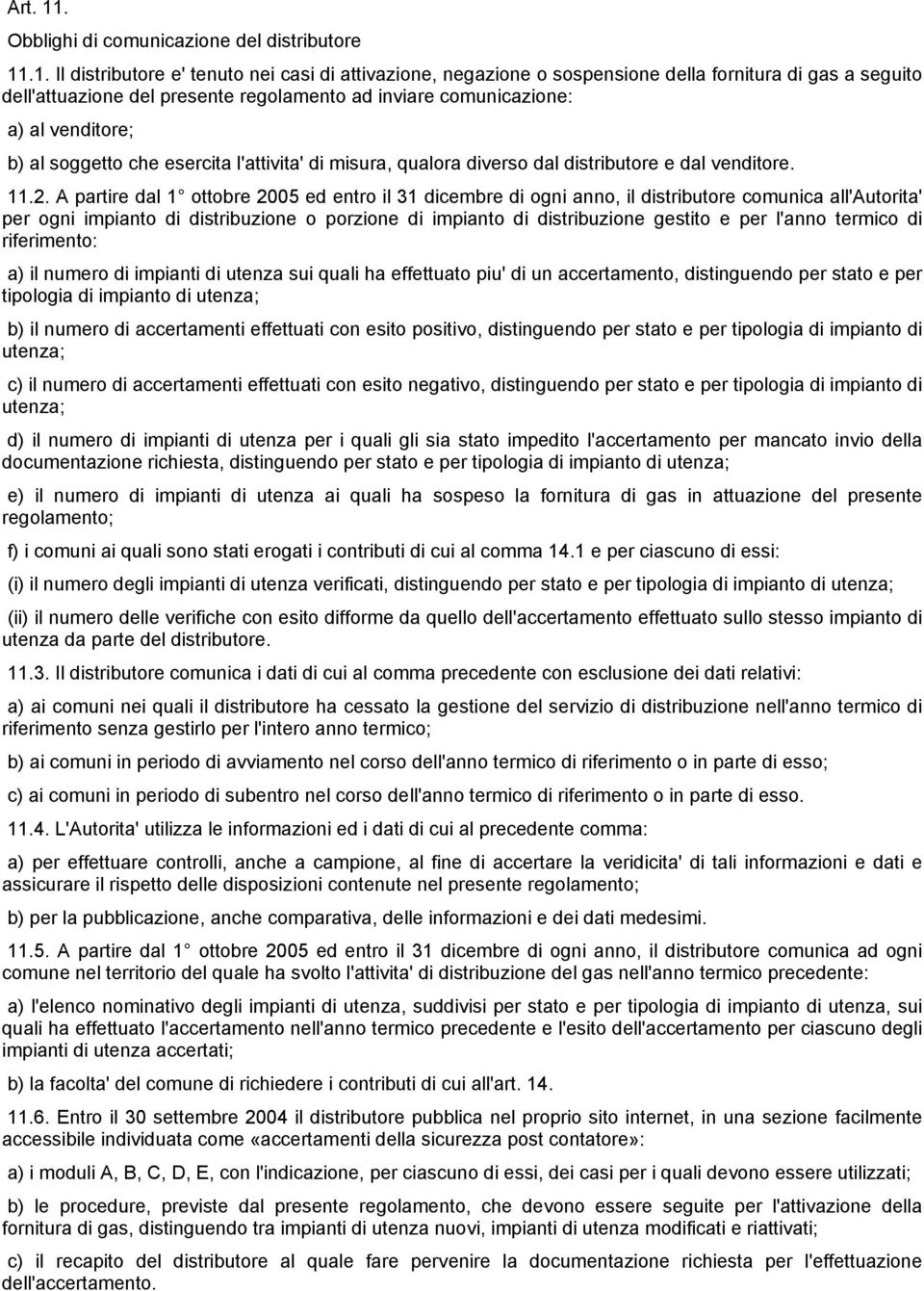 Art. 11.

Obblighi di comunicazione del distributore

11.1. Il distributore e' tenuto nei casi di attivazione, negazione o sospensione della fornitura di gas a seguito dell'attuazione del presente regolamento ad inviare comunicazione:

a) al venditore;

b) al soggetto che esercita l'attivita' di misura, qualora diverso dal distributore e dal venditore.

11.2. A partire dal 1 ottobre 2005 ed entro il 31 dicembre di ogni anno, il distributore comunica all'Autorita' per ogni impianto di distribuzione o porzione di impianto di distribuzione gestito e per l'anno termico di riferimento:

a) il numero di impianti di utenza sui quali ha effettuato piu' di un accertamento, distinguendo per stato e per tipologia di impianto di utenza;

b) il numero di accertamenti effettuati con esito positivo, distinguendo per stato e per tipologia di impianto di utenza;

c) il numero di accertamenti effettuati con esito negativo, distinguendo per stato e per tipologia di impianto di utenza;

d) il numero di impianti di utenza per i quali gli sia stato impedito l'accertamento per mancato invio della documentazione richiesta, distinguendo per stato e per tipologia di impianto di utenza;

e) il numero di impianti di utenza ai quali ha sospeso la fornitura di gas in attuazione del presente regolamento;

f) i comuni ai quali sono stati erogati i contributi di cui al comma 14.1 e per ciascuno di essi:

(i) il numero degli impianti di utenza verificati, distinguendo per stato e per tipologia di impianto di utenza;

(ii) il numero delle verifiche con esito difforme da quello dell'accertamento effettuato sullo stesso impianto di utenza da parte del distributore.

11.3. Il distributore comunica i dati di cui al comma precedente con esclusione dei dati relativi:

a) ai comuni nei quali il distributore ha cessato la gestione del servizio di distribuzione nell'anno termico di riferimento senza gestirlo per l'intero anno termico;

b) ai comuni in periodo di avviamento nel corso dell'anno termico di riferimento o in parte di esso;

c) ai comuni in periodo di subentro nel corso dell'anno termico di riferimento o in parte di esso.

11.4. L'Autorita' utilizza le informazioni ed i dati di cui al precedente comma:

a) per effettuare controlli, anche a campione, al fine di accertare la veridicita' di tali informazioni e dati e assicurare il rispetto delle disposizioni contenute nel presente regolamento;

b) per la pubblicazione, anche comparativa, delle informazioni e dei dati medesimi.

11.5. A partire dal 1 ottobre 2005 ed entro il 31 dicembre di ogni anno, il distributore comunica ad ogni comune nel territorio del quale ha svolto l'attivita' di distribuzione del gas nell'anno termico precedente:

a) l'elenco nominativo degli impianti di utenza, suddivisi per stato e per tipologia di impianto di utenza, sui quali ha effettuato l'accertamento nell'anno termico precedente e l'esito dell'accertamento per ciascuno degli impianti di utenza accertati;

b) la facolta' del comune di richiedere i contributi di cui all'art. 14.

11.6. Entro il 30 settembre 2004 il distributore pubblica nel proprio sito internet, in una sezione facilmente accessibile individuata come «accertamenti della sicurezza post contatore»:

a) i moduli A, B, C, D, E, con l'indicazione, per ciascuno di essi, dei casi per i quali devono essere utilizzati;

b) le procedure, previste dal presente regolamento, che devono essere seguite per l'attivazione della fornitura di gas, distinguendo tra impianti di utenza nuovi, impianti di utenza modificati e riattivati;

c) il recapito del distributore al quale fare pervenire la documentazione richiesta per l'effettuazione dell'accertamento.